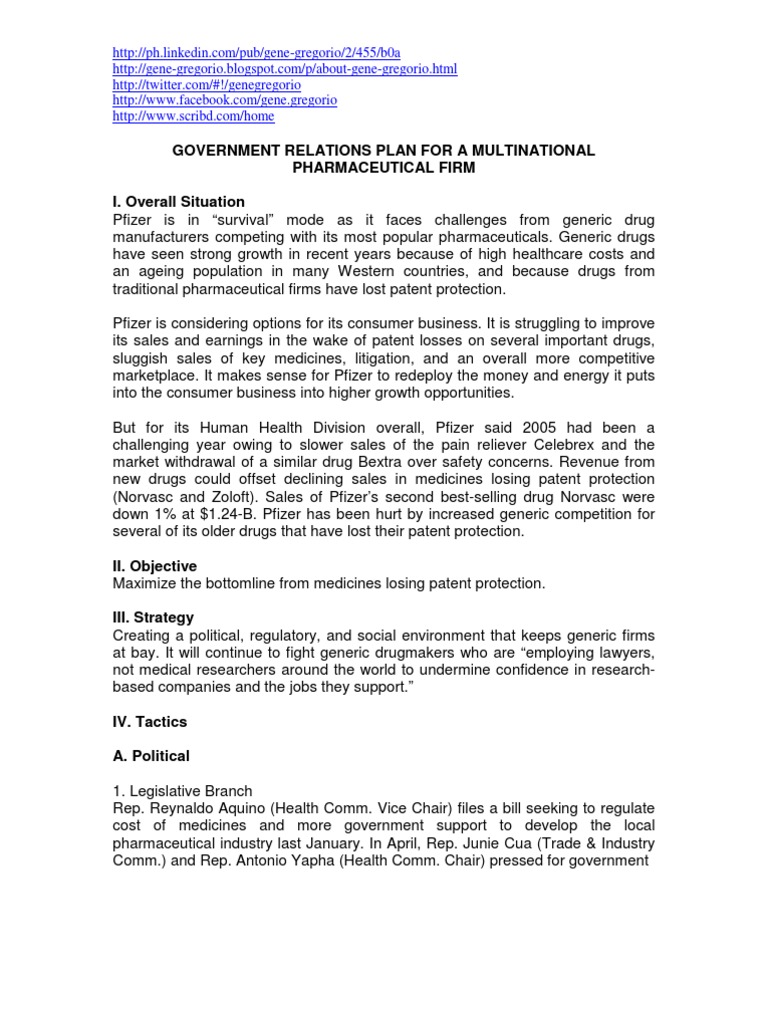 http://ph.linkedin.com/pub/gene-gregorio/2/455/b0a
http://gene-gregorio.blogspot.com/p/about-gene-gregorio.html
http://twitter.com/#!/genegregorio
http://www.facebook.com/gene.gregorio
http://www.scribd.com/home

GOVERNMENT RELATIONS PLAN FOR A MULTINATIONAL PHARMACEUTICAL FIRM

I. Overall Situation
Pfizer is in “survival” mode as it faces challenges from generic drug manufacturers competing with its most popular pharmaceuticals. Generic drugs have seen strong growth in recent years because of high healthcare costs and an ageing population in many Western countries, and because drugs from traditional pharmaceutical firms have lost patent protection.

Pfizer is considering options for its consumer business. It is struggling to improve its sales and earnings in the wake of patent losses on several important drugs, sluggish sales of key medicines, litigation, and an overall more competitive marketplace. It makes sense for Pfizer to redeploy the money and energy it puts into the consumer business into higher growth opportunities.

But for its Human Health Division overall, Pfizer said 2005 had been a challenging year owing to slower sales of the pain reliever Celebrex and the market withdrawal of a similar drug Bextra over safety concerns. Revenue from new drugs could offset declining sales in medicines losing patent protection (Norvasc and Zoloft). Sales of Pfizer’s second best-selling drug Norvasc were down 1% at $1.24-B. Pfizer has been hurt by increased generic competition for several of its older drugs that have lost their patent protection.

II. Objective
Maximize the bottomline from medicines losing patent protection.

III. Strategy
Creating a political, regulatory, and social environment that keeps generic firms at bay. It will continue to fight generic drugmakers who are “employing lawyers, not medical researchers around the world to undermine confidence in research-based companies and the jobs they support.”

IV. Tactics

A. Political

1. Legislative Branch
Rep. Reynaldo Aquino (Health Comm. Vice Chair) files a bill seeking to regulate cost of medicines and more government support to develop the local pharmaceutical industry last January. In April, Rep. Junie Cua (Trade & Industry Comm.) and Rep. Antonio Yapha (Health Comm. Chair) pressed for government